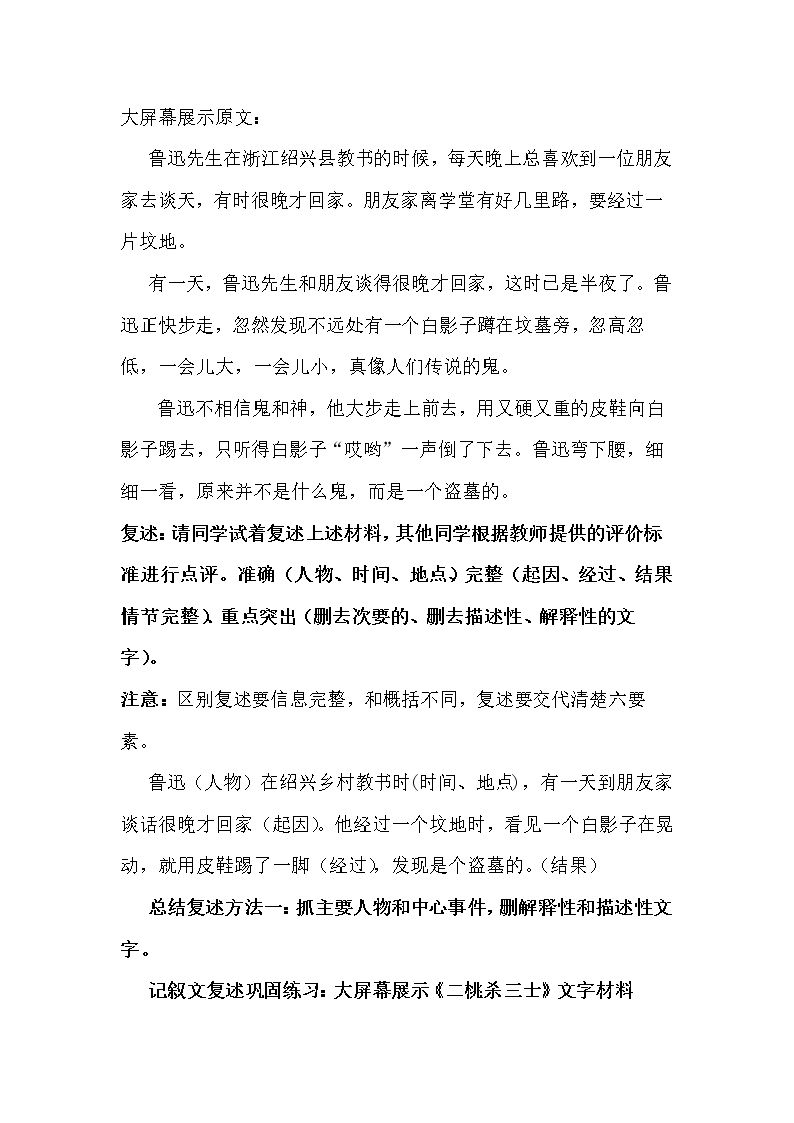 大屏幕展示原文：

鲁迅先生在浙江绍兴县教书的时候，每天晚上总喜欢到一位朋友家去谈天，有时很晚才回家。朋友家离学堂有好几里路，要经过一片坟地。

有一天，鲁迅先生和朋友谈得很晚才回家，这时已是半夜了。鲁迅正快步走，忽然发现不远处有一个白影子蹲在坟墓旁，忽高忽低，一会儿大，一会儿小，真像人们传说的鬼。

鲁迅不相信鬼和神，他大步走上前去，用又硬又重的皮鞋向白影子踢去，只听得白影子“哎哟”一声倒了下去。鲁迅弯下腰，细细一看，原来并不是什么鬼，而是一个盗墓的。

复述：请同学试着复述上述材料，其他同学根据教师提供的评价标准进行点评。准确（人物、时间、地点）完整（起因、经过、结果情节完整）重点突出（删去次要的、删去描述性、解释性的文字）。

注意：区别复述要信息完整，和概括不同，复述要交代清楚六要素。

鲁迅（人物）在绍兴乡村教书时(时间、地点)，有一天到朋友家谈话很晚才回家（起因）。他经过一个坟地时，看见一个白影子在晃动，就用皮鞋踢了一脚（经过），发现是个盗墓的。(结果)

总结复述方法一：抓主要人物和中心事件，删解释性和描述性文字。

记叙文复述巩固练习：大屏幕展示《二桃杀三士》文字材料